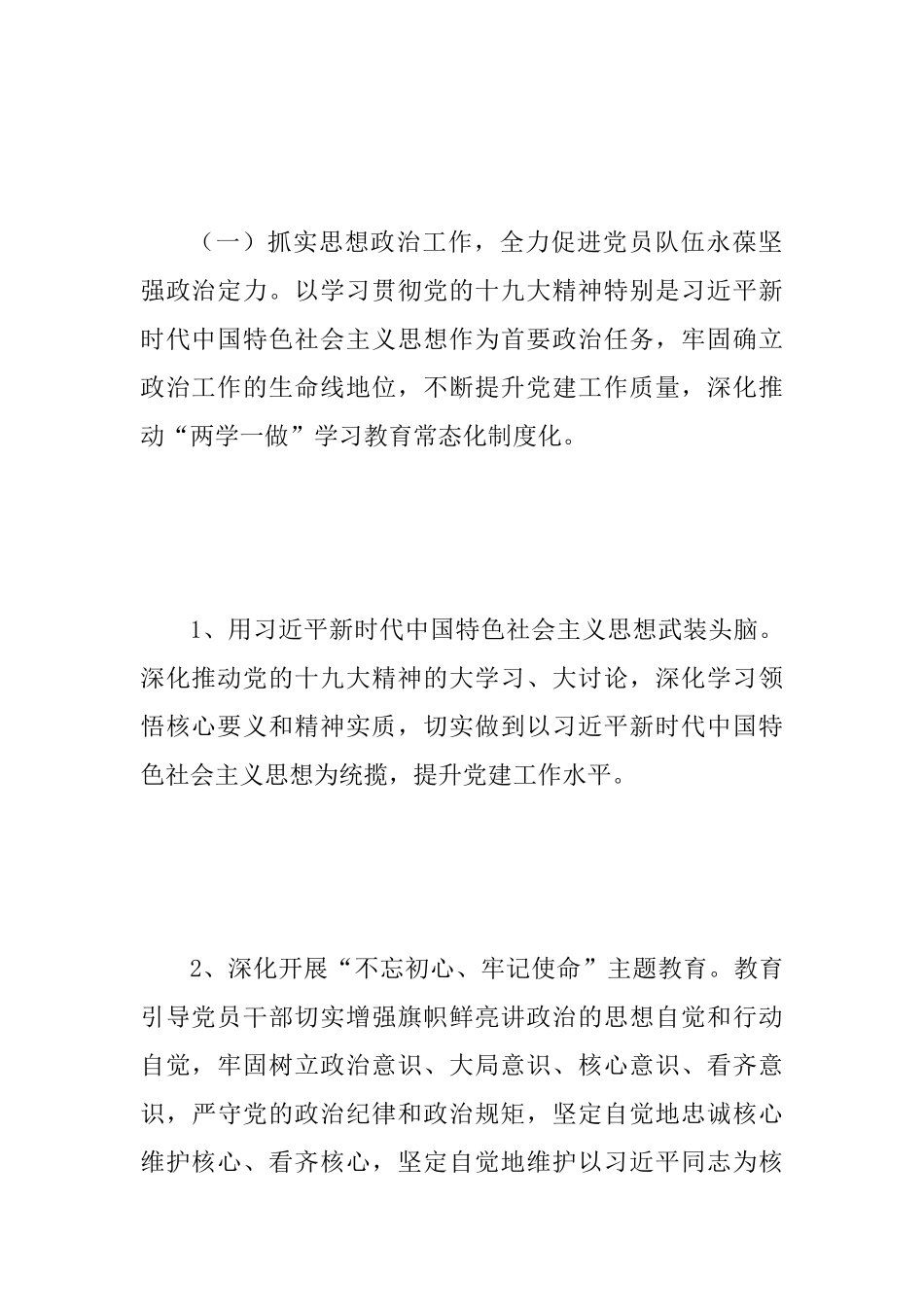 （一）抓实思想政治工作，全力促进党员队伍永葆坚强政治定力。以学习贯彻党的十九大精神特别是习近平新时代中国特色社会主义思想作为首要政治任务，牢固确立政治工作的生命线地位，不断提升党建工作质量，深化推动“两学一做”学习教育常态化制度化。

1、用习近平新时代中国特色社会主义思想武装头脑。深化推动党的十九大精神的大学习、大讨论，深化学习领悟核心要义和精神实质，切实做到以习近平新时代中国特色社会主义思想为统揽，提升党建工作水平。

2、深化开展“不忘初心、牢记使命”主题教育。教育引导党员干部切实增强旗帜鲜亮讲政治的思想自觉和行动自觉，牢固树立政治意识、大局意识、核心意识、看齐意识，严守党的政治纪律和政治规矩，坚定自觉地忠诚核心维护核心、看齐核心，坚定自觉地维护以习近平同志为核